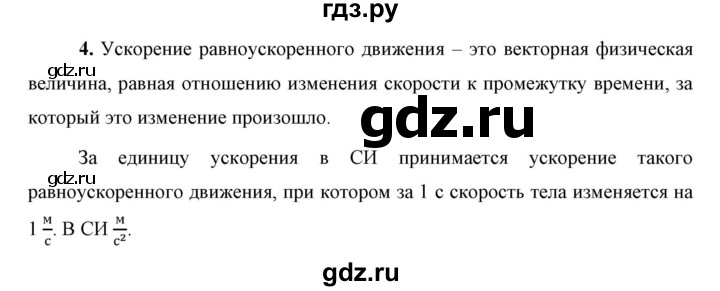 гдз.ру

**4.** Ускорение равноускоренного движения – это векторная физическая величина, равная отношению изменения скорости к промежутку времени, за который это изменение произошло.

gdz.ru

gdz.ru

За единицу ускорения в СИ принимается ускорение такого равноускоренного движения, при котором за 1 с скорость тела изменяется на $1\ \frac{м}{с}$. В СИ $\frac{м}{с^2}$.

gdz.ru

gdz.ru